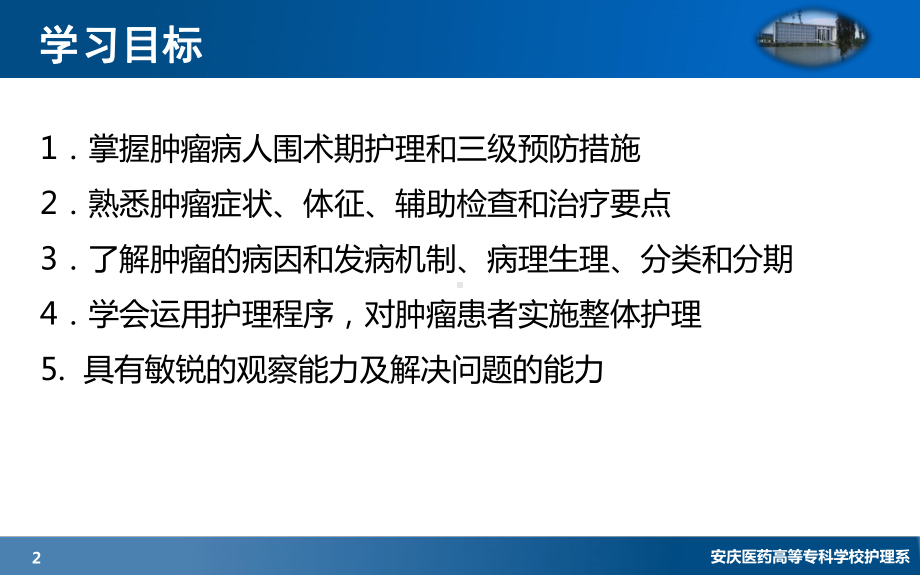 学习目标

1．掌握肿瘤病人围术期护理和三级预防措施

2．熟悉肿瘤症状、体征、辅助检查和治疗要点

3．了解肿瘤的病因和发病机制、病理生理、分类和分期

4．学会运用护理程序，对肿瘤患者实施整体护理

5. 具有敏锐的观察能力及解决问题的能力

2

安庆医药高等专科学校护理系